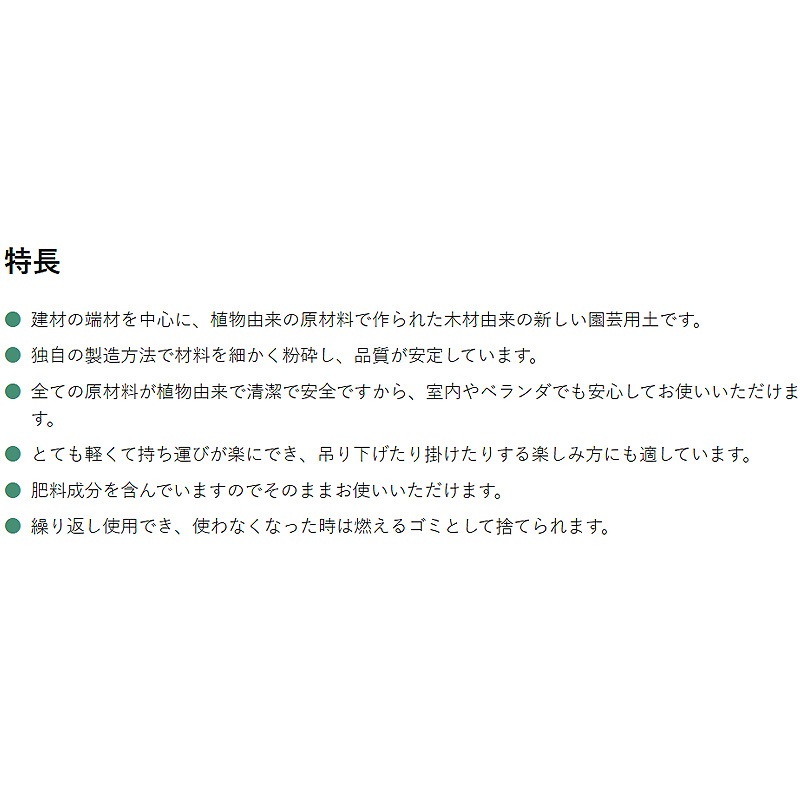 特長

• 建材の端材を中心に、植物由来の原材料で作られた木材由来の新しい園芸用土です。
• 独自の製造方法で材料を細かく粉砕し、品質が安定しています。
• 全ての原材料が植物由来で清潔で安全ですから、室内やベランダでも安心してお使いいただけます。
• とても軽くて持ち運びが楽にでき、吊り下げたり掛けたりする楽しみ方にも適しています。
• 肥料成分を含んでいますのでそのままお使いいただけます。
• 繰り返し使用でき、使わなくなった時は燃えるゴミとして捨てられます。